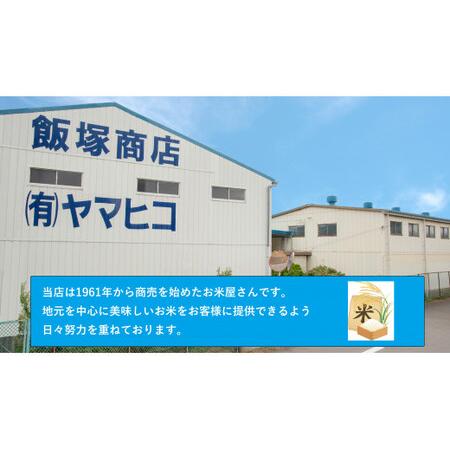 飯塚商店

㈲ヤマヒコ

当店は1961年から商売を始めたお米屋さんです。
地元を中心に美味しいお米をお客様に提供できるよう
日々努力を重ねております。

米